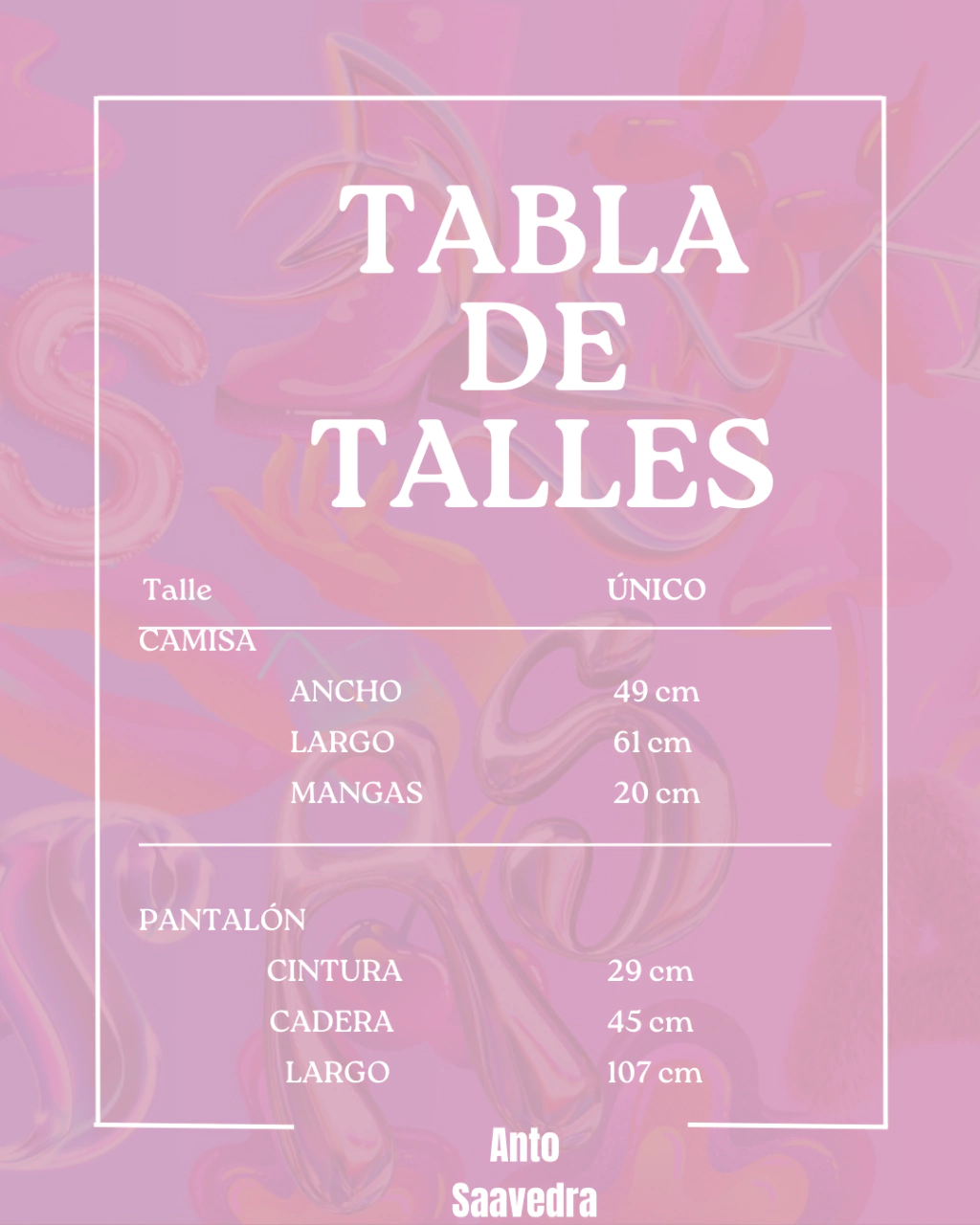 TABLA
DE
TALLES

Talle ÚNICO

CAMISA
ANCHO 49 cm
LARGO 61 cm
MANGAS 20 cm

PANTALÓN
CINTURA 29 cm
CADERA 45 cm
LARGO 107 cm

Anto
Saavedra